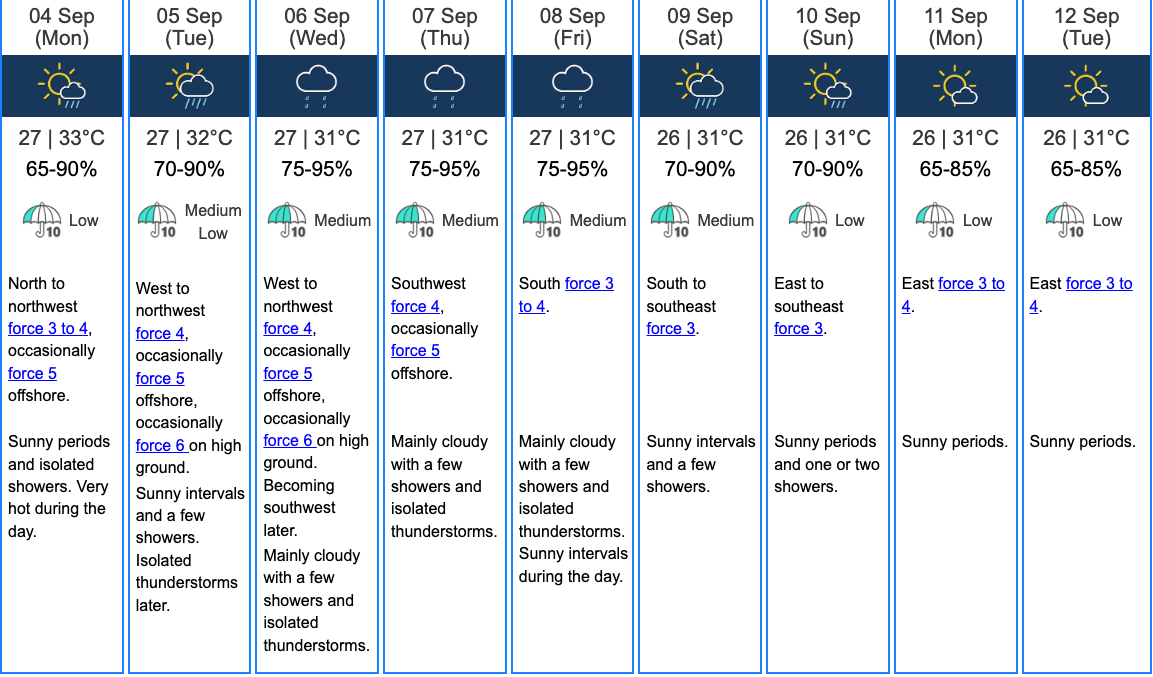 | 04 Sep (Mon) | 05 Sep (Tue) | 06 Sep (Wed) | 07 Sep (Thu) | 08 Sep (Fri) | 09 Sep (Sat) | 10 Sep (Sun) | 11 Sep (Mon) | 12 Sep (Tue) |
|---|---|---|---|---|---|---|---|---|
| 27 \| 33°C | 27 \| 32°C | 27 \| 31°C | 27 \| 31°C | 27 \| 31°C | 26 \| 31°C | 26 \| 31°C | 26 \| 31°C | 26 \| 31°C |
| 65-90% | 70-90% | 75-95% | 75-95% | 75-95% | 70-90% | 70-90% | 65-85% | 65-85% |
| 10 Low | 10 Medium Low | 10 Medium | 10 Medium | 10 Medium | 10 Medium | 10 Low | 10 Low | 10 Low |
| North to northwest force 3 to 4, occasionally force 5 offshore. | West to northwest force 4, occasionally force 5 offshore, occasionally force 6 on high ground. | West to northwest force 4, occasionally force 5 offshore, occasionally force 6 on high ground. Becoming southwest later. | Southwest force 4, occasionally force 5 offshore. | South force 3 to 4. | South to southeast force 3. | East to southeast force 3. | East force 3 to 4. | East force 3 to 4. |
| Sunny periods and isolated showers. Very hot during the day. | Sunny intervals and a few showers. Isolated thunderstorms later. | Mainly cloudy with a few showers and isolated thunderstorms. | Mainly cloudy with a few showers and isolated thunderstorms. | Mainly cloudy with a few showers and isolated thunderstorms. Sunny intervals during the day. | Sunny intervals and a few showers. | Sunny periods and one or two showers. | Sunny periods. | Sunny periods. |